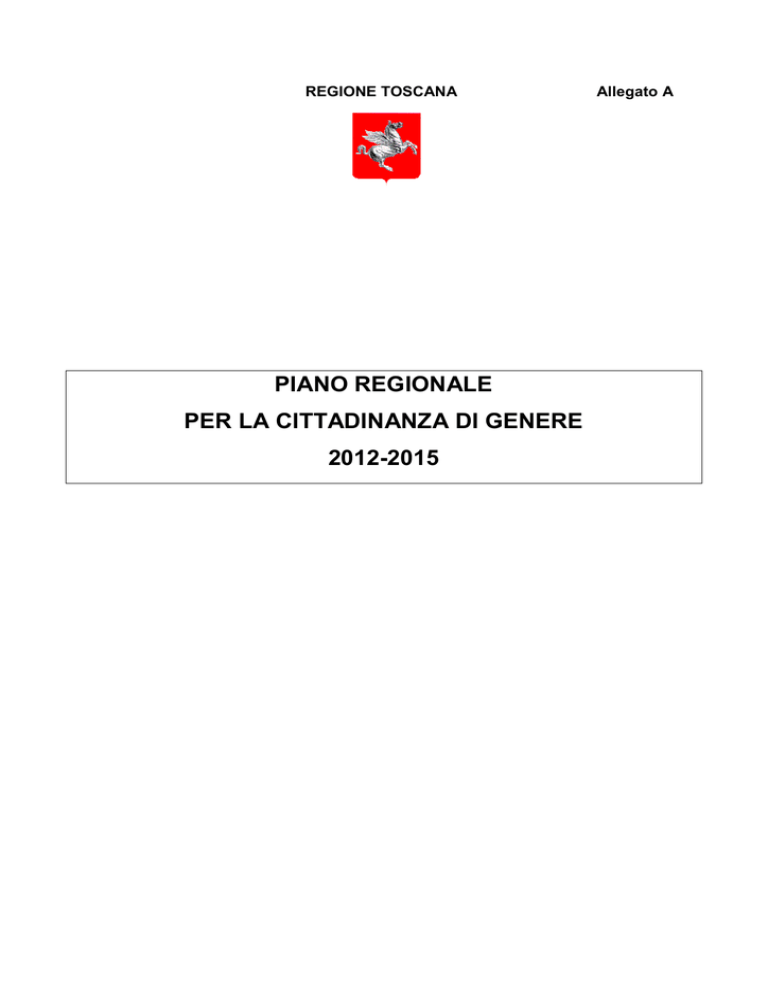 REGIONE TOSCANA

Allegato A

PIANO REGIONALE

PER LA CITTADINANZA DI GENERE

2012-2015